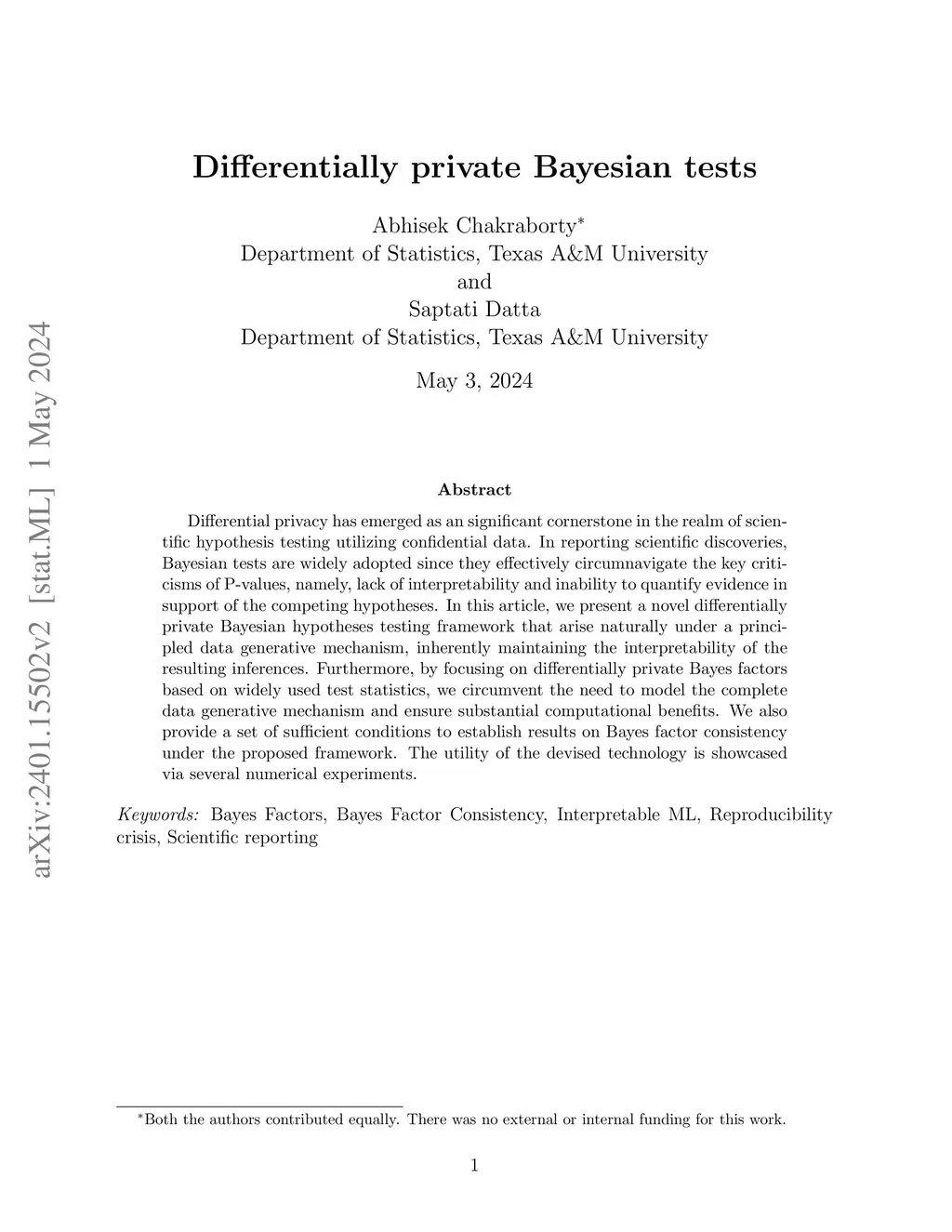 arXiv:2401.15502v2 [stat.ML] 1 May 2024

Differentially private Bayesian tests

Abhisek Chakraborty*
Department of Statistics, Texas A&M University
and
Saptati Datta
Department of Statistics, Texas A&M University

May 3, 2024

Abstract

Differential privacy has emerged as an significant cornerstone in the realm of scientific hypothesis testing utilizing confidential data. In reporting scientific discoveries, Bayesian tests are widely adopted since they effectively circumnavigate the key criticisms of P-values, namely, lack of interpretability and inability to quantify evidence in support of the competing hypotheses. In this article, we present a novel differentially private Bayesian hypotheses testing framework that arise naturally under a principled data generative mechanism, inherently maintaining the interpretability of the resulting inferences. Furthermore, by focusing on differentially private Bayes factors based on widely used test statistics, we circumvent the need to model the complete data generative mechanism and ensure substantial computational benefits. We also provide a set of sufficient conditions to establish results on Bayes factor consistency under the proposed framework. The utility of the devised technology is showcased via several numerical experiments.

Keywords: Bayes Factors, Bayes Factor Consistency, Interpretable ML, Reproducibility crisis, Scientific reporting

*Both the authors contributed equally. There was no external or internal funding for this work.

1